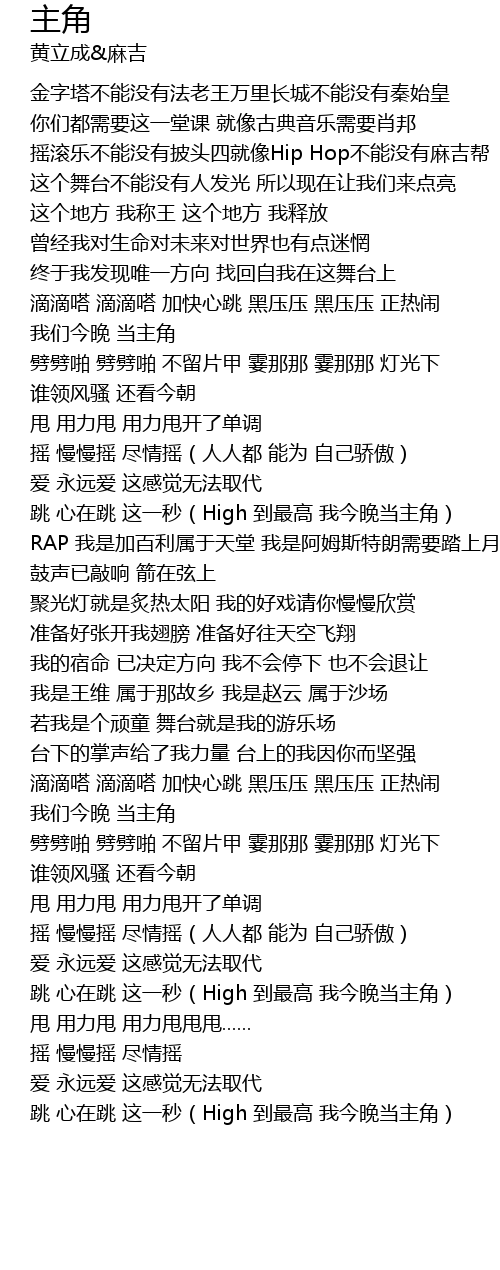 主角
黄立成&麻吉

金字塔不能没有法老王万里长城不能没有秦始皇
你们都需要这一堂课 就像古典音乐需要肖邦
摇滚乐不能没有披头四就像Hip Hop不能没有麻吉帮
这个舞台不能没有人发光 所以现在让我们来点亮
这个地方 我称王 这个地方 我释放
曾经我对生命对未来对世界也有点迷惘
终于我发现唯一方向 找回自我在这舞台上
滴滴嗒 滴滴嗒 加快心跳 黑压压 黑压压 正热闹
我们今晚 当主角
劈劈啪 劈劈啪 不留片甲 霎那那 霎那那 灯光下
谁领风骚 还看今朝
甩 用力甩 用力甩开了单调
摇 慢慢摇 尽情摇（人人都 能为 自己骄傲）
爱 永远爱 这感觉无法取代
跳 心在跳 这一秒（High 到最高 我今晚当主角）
RAP 我是加百利属于天堂 我是阿姆斯特朗需要踏上月
鼓声已敲响 箭在弦上
聚光灯就是炙热太阳 我的好戏请你慢慢欣赏
准备好张开我翅膀 准备好往天空飞翔
我的宿命 已决定方向 我不会停下 也不会退让
我是王维 属于那故乡 我是赵云 属于沙场
若我是个顽童 舞台就是我的游乐场
台下的掌声给了我力量 台上的我因你而坚强
滴滴嗒 滴滴嗒 加快心跳 黑压压 黑压压 正热闹
我们今晚 当主角
劈劈啪 劈劈啪 不留片甲 霎那那 霎那那 灯光下
谁领风骚 还看今朝
甩 用力甩 用力甩开了单调
摇 慢慢摇 尽情摇（人人都 能为 自己骄傲）
爱 永远爱 这感觉无法取代
跳 心在跳 这一秒（High 到最高 我今晚当主角）
甩 用力甩 用力甩甩甩……
摇 慢慢摇 尽情摇
爱 永远爱 这感觉无法取代
跳 心在跳 这一秒（High 到最高 我今晚当主角）